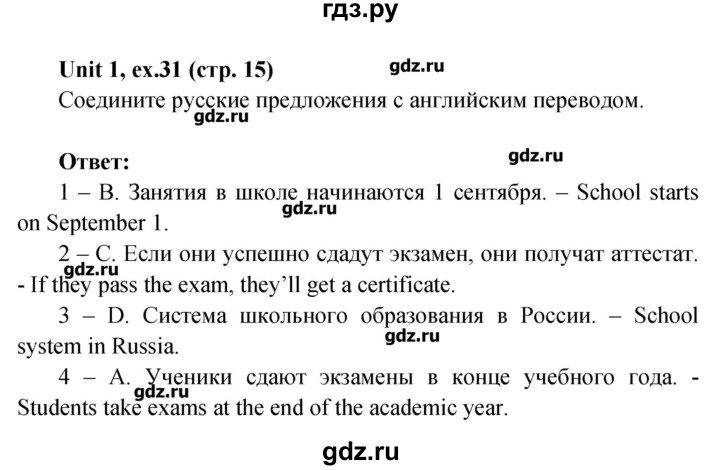 гдз.ру

Unit 1, ex.31 (стр. 15)

gdz.ru

Соедините русские предложения с английским переводом.

gdz.ru

Ответ:

gdz.ru

1 – B. Занятия в школе начинаются 1 сентября. – School starts on September 1.

gdz.ru

2 – C. Если они успешно сдадут экзамен, они получат аттестат. - If they pass the exam, they'll get a certificate.

gdz.ru

3 – D. Система школьного образования в России. – School system in Russia.

gdz.ru

4 – A. Ученики сдают экзамены в конце учебного года. - Students take exams at the end of the academic year.

gdz.ru

gdz.ru